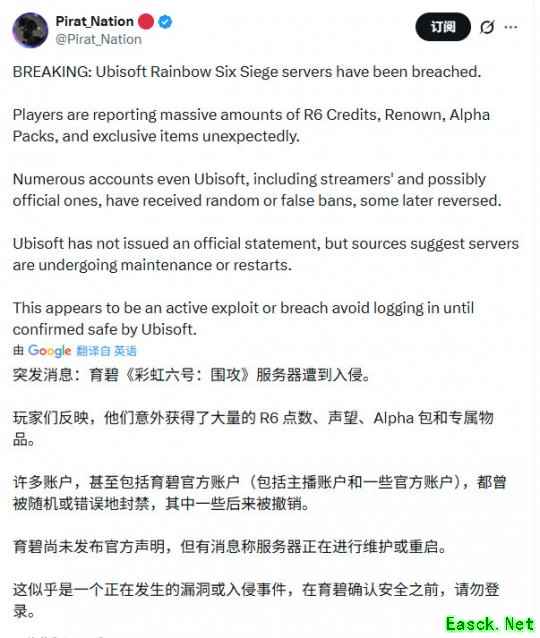 Pirat_Nation
@Pirat_Nation

订阅

BREAKING: Ubisoft Rainbow Six Siege servers have been breached.

Players are reporting massive amounts of R6 Credits, Renown, Alpha Packs, and exclusive items unexpectedly.

Numerous accounts even Ubisoft, including streamers' and possibly official ones, have received random or false bans, some later reversed.

Ubisoft has not issued an official statement, but sources suggest servers are undergoing maintenance or restarts.

This appears to be an active exploit or breach avoid logging in until confirmed safe by Ubisoft.

由 Google 翻译自 英语

突发消息：育碧《彩虹六号：围攻》服务器遭到入侵。

玩家们反映，他们意外获得了大量的 R6 点数、声望、Alpha 包和专属物品。

许多账户，甚至包括育碧官方账户（包括主播账户和一些官方账户），都曾被随机或错误地封禁，其中一些后来被撤销。

育碧尚未发布官方声明，但有消息称服务器正在进行维护或重启。

这似乎是一个正在发生的漏洞或入侵事件，在育碧确认安全之前，请勿登录。

Easck.Net